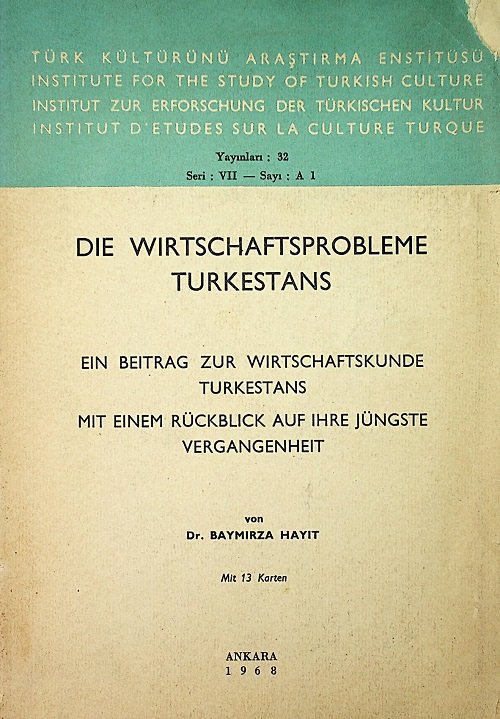 TÜRK KÜLTÜRÜNÜ ARAŞTIRMA ENSTİTÜSÜ
INSTITUTE FOR THE STUDY OF TURKISH CULTURE
INSTITUT ZUR ERFORSCHUNG DER TÜRKISCHEN KULTUR
INSTITUT D'ETUDES SUR LA CULTURE TURQUE

Yayınları : 32
Seri : VII — Sayı : A 1

DIE WIRTSCHAFTSPROBLEME
TURKESTANS

EIN BEITRAG ZUR WIRTSCHAFTSKUNDE
TURKESTANS
MIT EINEM RÜCKBLICK AUF IHRE JÜNGSTE
VERGANGENHEIT

von
Dr. BAYMIRZA HAYIT

Mit 13 Karten

ANKARA
1968